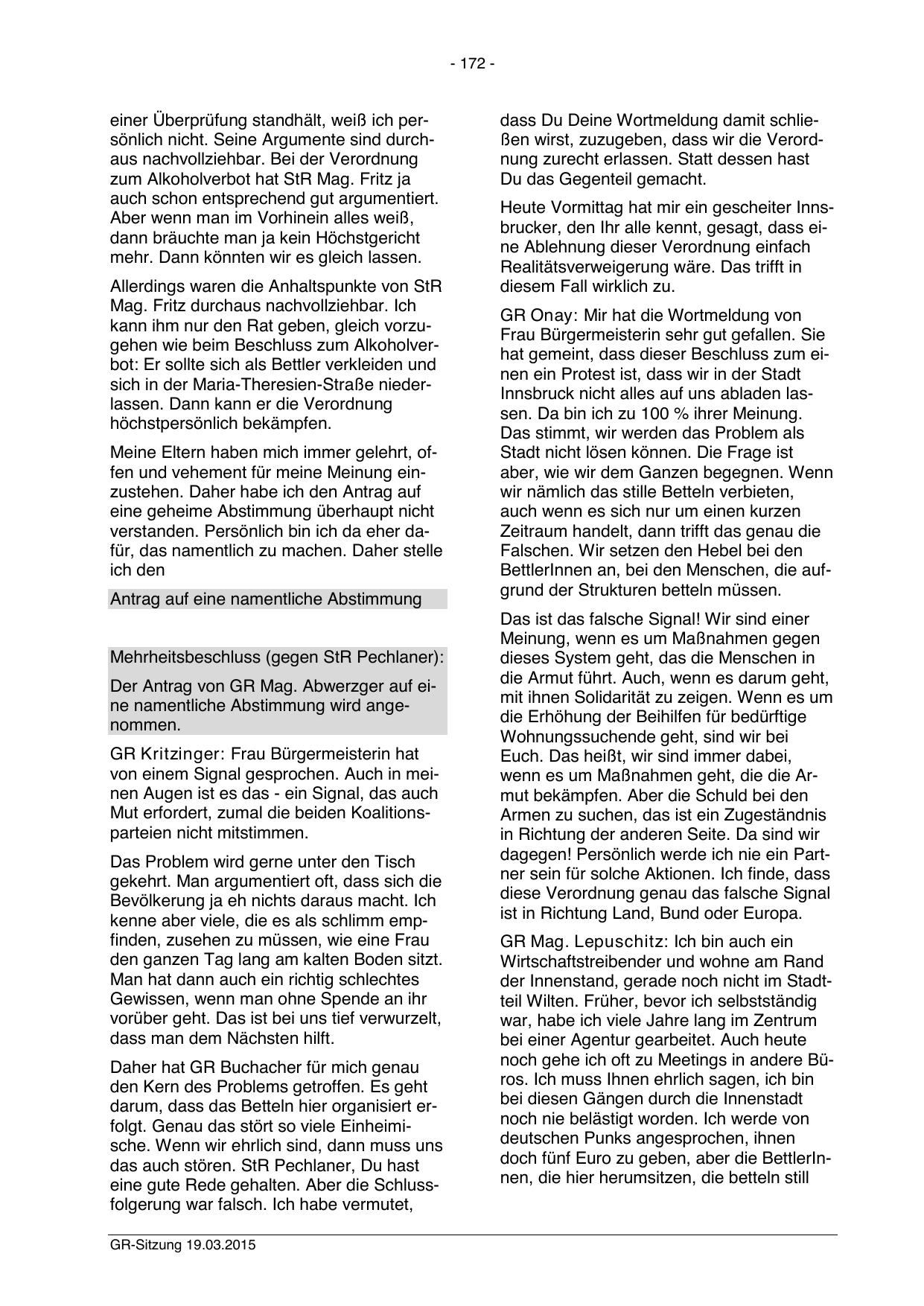 - 172 -

einer Überprüfung standhält, weiß ich persönlich nicht. Seine Argumente sind durchaus nachvollziehbar. Bei der Verordnung zum Alkoholverbot hat StR Mag. Fritz ja auch schon entsprechend gut argumentiert. Aber wenn man im Vorhinein alles weiß, dann bräuchte man ja kein Höchstgericht mehr. Dann könnten wir es gleich lassen.

Allerdings waren die Anhaltspunkte von StR Mag. Fritz durchaus nachvollziehbar. Ich kann ihm nur den Rat geben, gleich vorzugehen wie beim Beschluss zum Alkoholverbot: Er sollte sich als Bettler verkleiden und sich in der Maria-Theresien-Straße niederlassen. Dann kann er die Verordnung höchstpersönlich bekämpfen.

Meine Eltern haben mich immer gelehrt, offen und vehement für meine Meinung einzustehen. Daher habe ich den Antrag auf eine geheime Abstimmung überhaupt nicht verstanden. Persönlich bin ich da eher dafür, das namentlich zu machen. Daher stelle ich den

Antrag auf eine namentliche Abstimmung

Mehrheitsbeschluss (gegen StR Pechlaner):

Der Antrag von GR Mag. Abwerzger auf eine namentliche Abstimmung wird angenommen.

GR Kritzinger: Frau Bürgermeisterin hat von einem Signal gesprochen. Auch in meinen Augen ist es das - ein Signal, das auch Mut erfordert, zumal die beiden Koalitionsparteien nicht mitstimmen.

Das Problem wird gerne unter den Tisch gekehrt. Man argumentiert oft, dass sich die Bevölkerung ja eh nichts daraus macht. Ich kenne aber viele, die es als schlimm empfinden, zusehen zu müssen, wie eine Frau den ganzen Tag lang am kalten Boden sitzt. Man hat dann auch ein richtig schlechtes Gewissen, wenn man ohne Spende an ihr vorüber geht. Das ist bei uns tief verwurzelt, dass man dem Nächsten hilft.

Daher hat GR Buchacher für mich genau den Kern des Problems getroffen. Es geht darum, dass das Betteln hier organisiert erfolgt. Genau das stört so viele Einheimische. Wenn wir ehrlich sind, dann muss uns das auch stören. StR Pechlaner, Du hast eine gute Rede gehalten. Aber die Schlussfolgerung war falsch. Ich habe vermutet, dass Du Deine Wortmeldung damit schließen wirst, zuzugeben, dass wir die Verordnung zurecht erlassen. Statt dessen hast Du das Gegenteil gemacht.

Heute Vormittag hat mir ein gescheiter Innsbrucker, den Ihr alle kennt, gesagt, dass eine Ablehnung dieser Verordnung einfach Realitätsverweigerung wäre. Das trifft in diesem Fall wirklich zu.

GR Onay: Mir hat die Wortmeldung von Frau Bürgermeisterin sehr gut gefallen. Sie hat gemeint, dass dieser Beschluss zum einen ein Protest ist, dass wir in der Stadt Innsbruck nicht alles auf uns abladen lassen. Da bin ich zu 100 % ihrer Meinung. Das stimmt, wir werden das Problem als Stadt nicht lösen können. Die Frage ist aber, wie wir dem Ganzen begegnen. Wenn wir nämlich das stille Betteln verbieten, auch wenn es sich nur um einen kurzen Zeitraum handelt, dann trifft das genau die Falschen. Wir setzen den Hebel bei den BettlerInnen an, bei den Menschen, die aufgrund der Strukturen betteln müssen.

Das ist das falsche Signal! Wir sind einer Meinung, wenn es um Maßnahmen gegen dieses System geht, das die Menschen in die Armut führt. Auch, wenn es darum geht, mit ihnen Solidarität zu zeigen. Wenn es um die Erhöhung der Beihilfen für bedürftige Wohnungssuchende geht, sind wir bei Euch. Das heißt, wir sind immer dabei, wenn es um Maßnahmen geht, die die Armut bekämpfen. Aber die Schuld bei den Armen zu suchen, das ist ein Zugeständnis in Richtung der anderen Seite. Da sind wir dagegen! Persönlich werde ich nie ein Partner sein für solche Aktionen. Ich finde, dass diese Verordnung genau das falsche Signal ist in Richtung Land, Bund oder Europa.

GR Mag. Lepuschitz: Ich bin auch ein Wirtschaftstreibender und wohne am Rand der Innenstand, gerade noch nicht im Stadtteil Wilten. Früher, bevor ich selbstständig war, habe ich viele Jahre lang im Zentrum bei einer Agentur gearbeitet. Auch heute noch gehe ich oft zu Meetings in andere Büros. Ich muss Ihnen ehrlich sagen, ich bin bei diesen Gängen durch die Innenstadt noch nie belästigt worden. Ich werde von deutschen Punks angesprochen, ihnen doch fünf Euro zu geben, aber die BettlerInnen, die hier herumsitzen, die betteln still

GR-Sitzung 19.03.2015